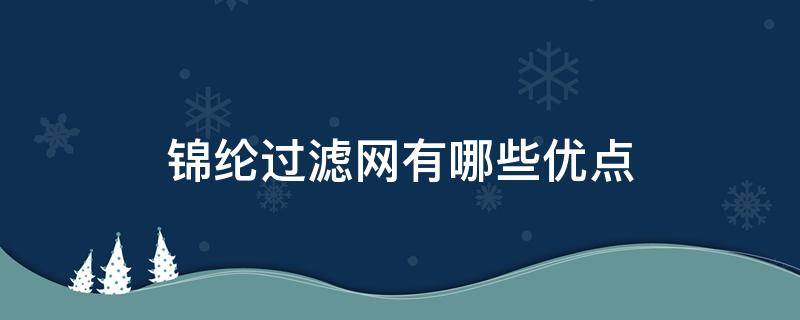 锦纶过滤网有哪些优点